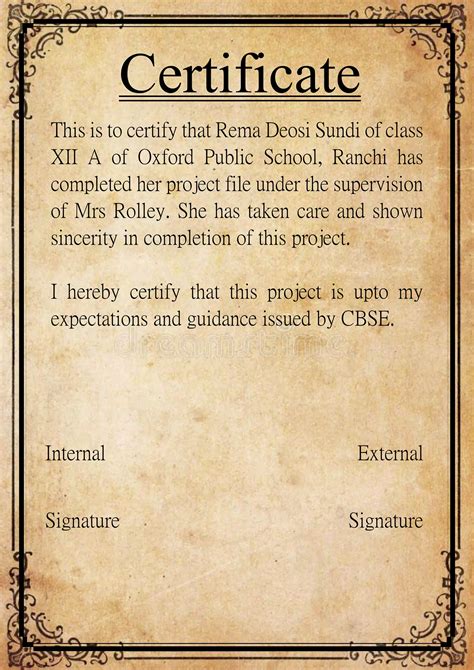 Certificate

This is to certify that Rema Deosi Sundi of class XII A of Oxford Public School, Ranchi has completed her project file under the supervision of Mrs Rolley. She has taken care and shown sincerity in completion of this project.

I hereby certify that this project is upto my expectations and guidance issued by CBSE.

dreamstime

Internal

External

Signature

Signature